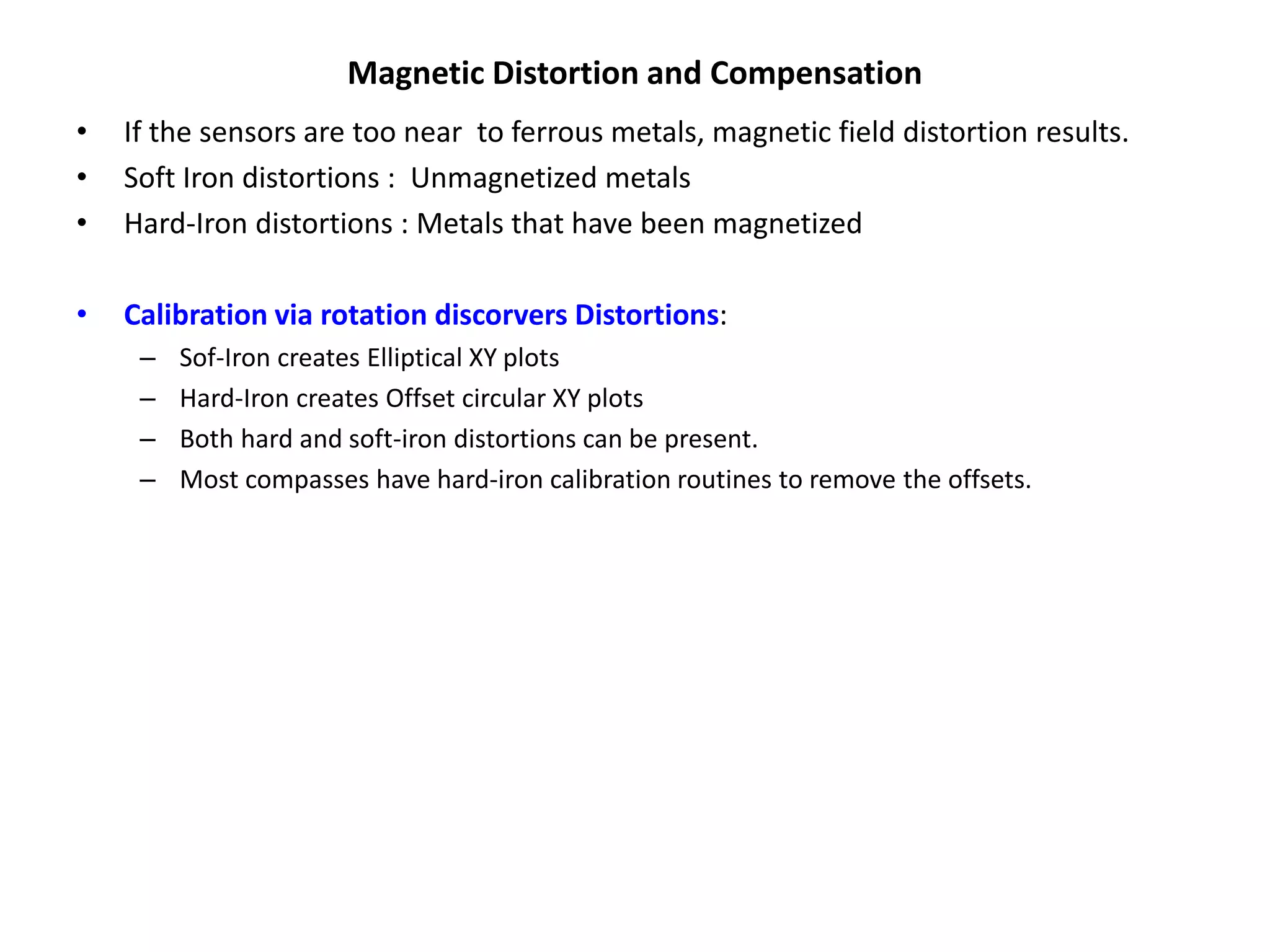 Magnetic Distortion and Compensation

• If the sensors are too near to ferrous metals, magnetic field distortion results.
• Soft Iron distortions : Unmagnetized metals
• Hard-Iron distortions : Metals that have been magnetized

• Calibration via rotation discorvers Distortions:
– Sof-Iron creates Elliptical XY plots
– Hard-Iron creates Offset circular XY plots
– Both hard and soft-iron distortions can be present.
– Most compasses have hard-iron calibration routines to remove the offsets.